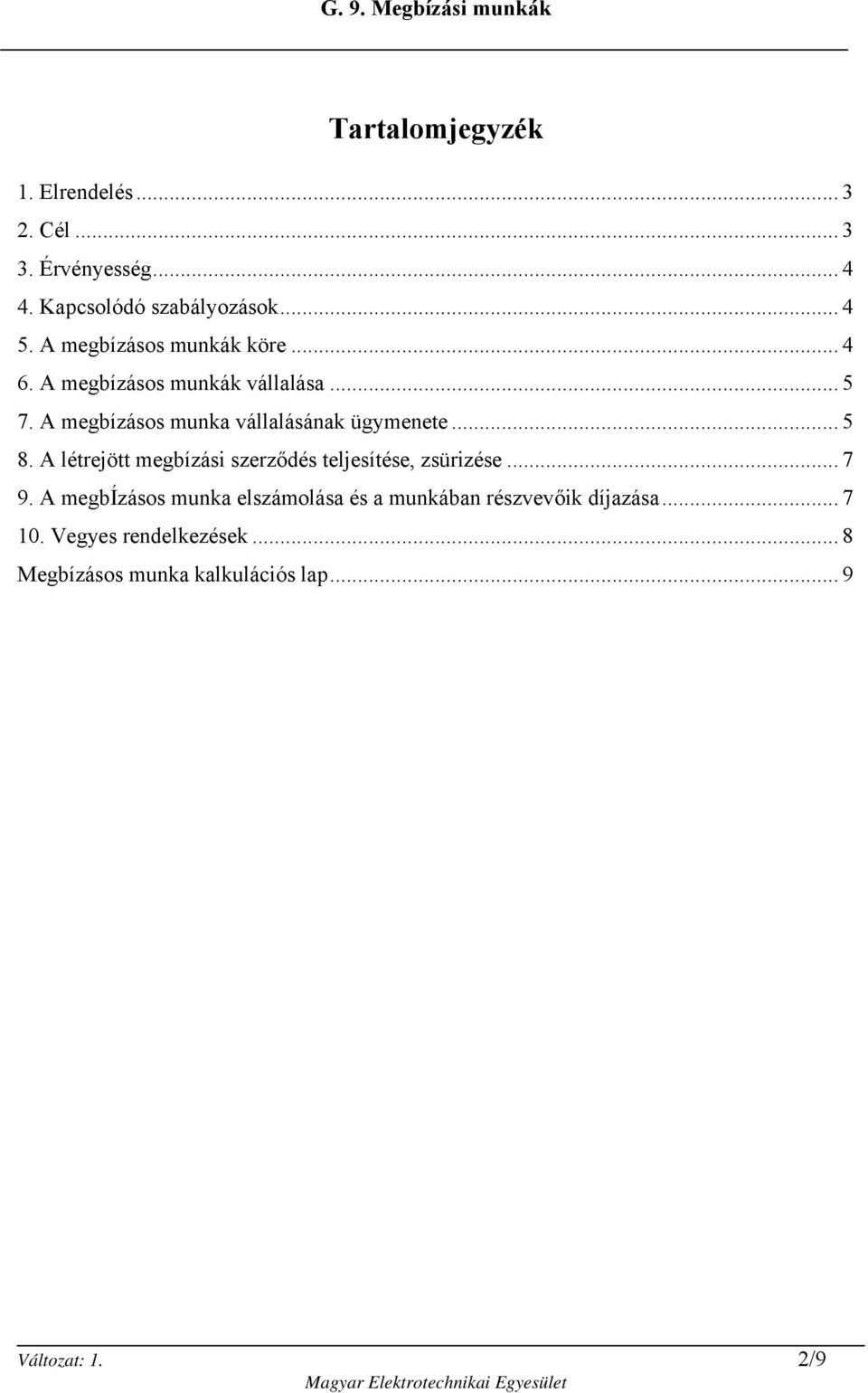 G. 9. Megbízási munkák

Tartalomjegyzék

1. Elrendelés ... 3
2. Cél ... 3
3. Érvényesség ... 4
4. Kapcsolódó szabályozások ... 4
5. A megbízásos munkák köre ... 4
6. A megbízásos munkák vállalása ... 5
7. A megbízásos munka vállalásának ügymenete ... 5
8. A létrejött megbízási szerződés teljesítése, zsürizése ... 7
9. A megbÍzásos munka elszámolása és a munkában részvevőik díjazása ... 7
10. Vegyes rendelkezések ... 8
Megbízásos munka kalkulációs lap ... 9

Változat: 1.
2/9
Magyar Elektrotechnikai Egyesület